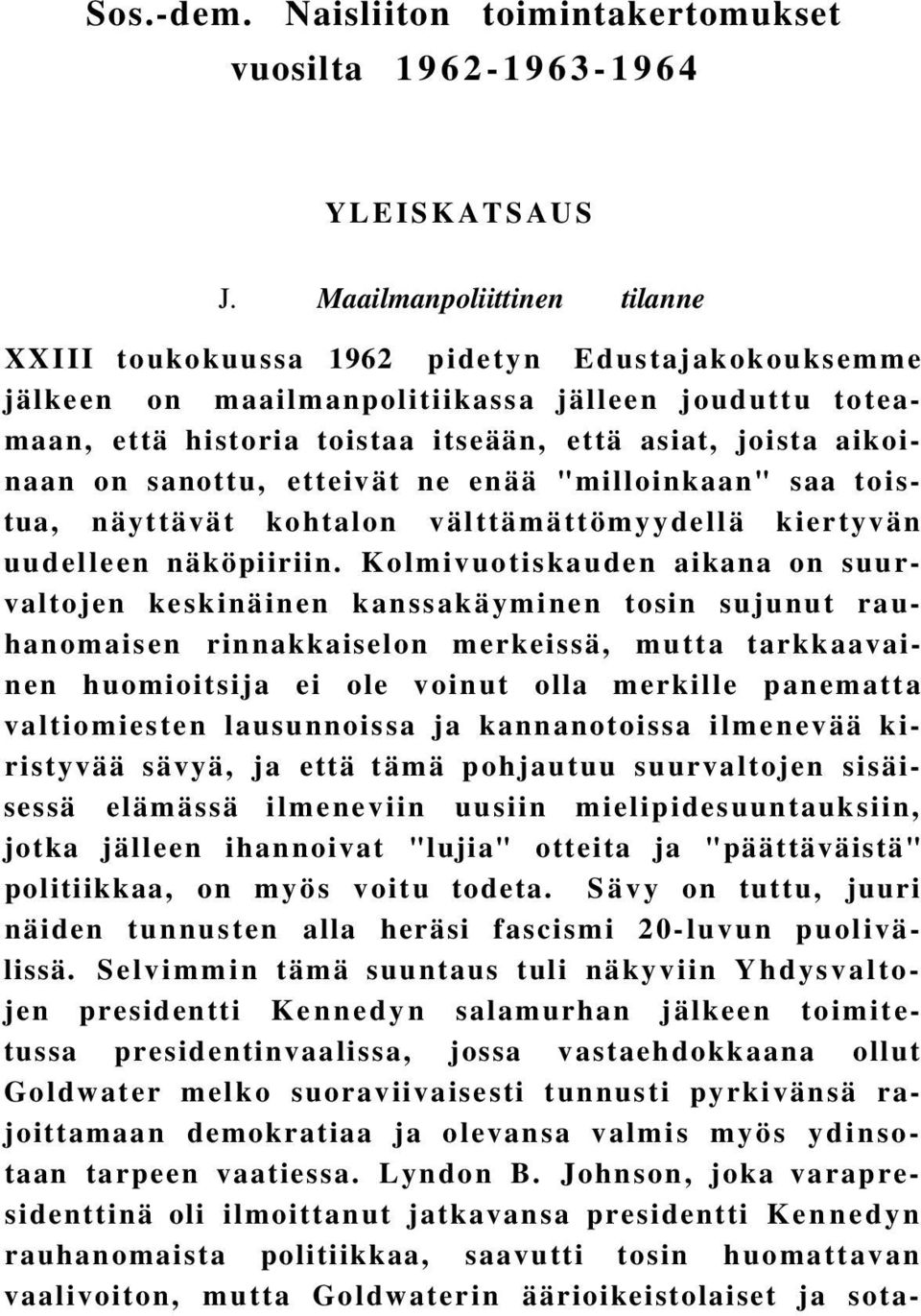 Sos.-dem. Naisliiton toimintakertomukset vuosilta 1962-1963-1964

YLEISKATSAUS

J. Maailmanpoliittinen tilanne

XXIII toukokuussa 1962 pidetyn Edustajakokouksemme jälkeen on maailmanpolitiikassa jälleen jouduttu toteamaan, että historia toistaa itseään, että asiat, joista aikoinaan on sanottu, etteivät ne enää "milloinkaan" saa toistua, näyttävät kohtalon välttämättömyydellä kiertyvän uudelleen näköpiiriin. Kolmivuotiskauden aikana on suurvaltojen keskinäinen kanssakäyminen tosin sujunut rauhanomaisen rinnakkaiselon merkeissä, mutta tarkkaavainen huomioitsija ei ole voinut olla merkille panematta valtiomiesten lausunnoissa ja kannanotoissa ilmenevää kiristyvää sävyä, ja että tämä pohjautuu suurvaltojen sisäisessä elämässä ilmeneviin uusiin mielipidesuuntauksiin, jotka jälleen ihannoivat "lujia" otteita ja "päättäväistä" politiikkaa, on myös voitu todeta. Sävy on tuttu, juuri näiden tunnusten alla heräsi fascismi 20-luvun puolivälissä. Selvimmin tämä suuntaus tuli näkyviin Yhdysvaltojen presidentti Kennedyn salamurhan jälkeen toimitetussa presidentinvaalissa, jossa vastaehdokkaana ollut Goldwater melko suoraviivaisesti tunnusti pyrkivänsä rajoittamaan demokratiaa ja olevansa valmis myös ydinsotaan tarpeen vaatiessa. Lyndon B. Johnson, joka varapresidenttinä oli ilmoittanut jatkavansa presidentti Kennedyn rauhanomaista politiikkaa, saavutti tosin huomattavan vaalivoiton, mutta Goldwaterin äärioikeistolaiset ja sota-